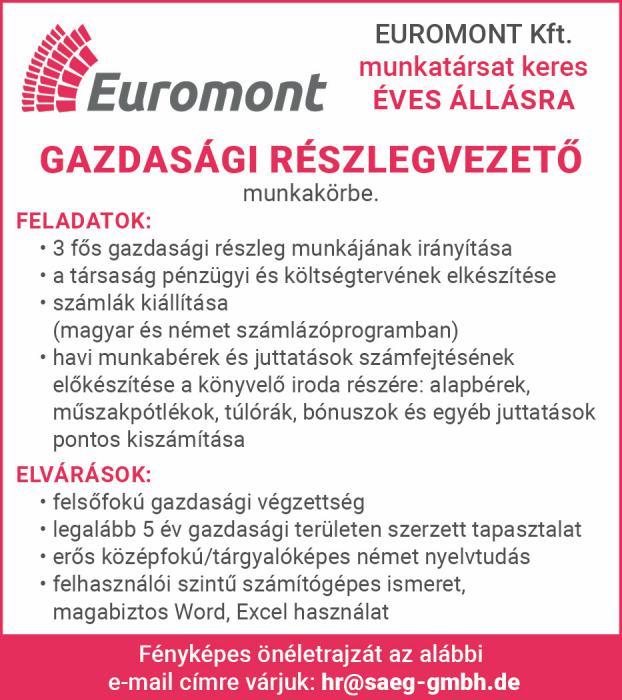 Euromont

EUROMONT Kft.
munkatársat keres
ÉVES ÁLLÁSRA

GAZDASÁGI RÉSZLEGVEZETŐ
munkakörbe.

FELADATOK:
• 3 fős gazdasági részleg munkájának irányítása
• a társaság pénzügyi és költségtervének elkészítése
• számlák kiállítása (magyar és német számlázóprogramban)
• havi munkabérek és juttatások számfejtésének előkészítése a könyvelő iroda részére: alapbérek, műszakpótlékok, túlórák, bónuszok és egyéb juttatások pontos kiszámítása

ELVÁRÁSOK:
• felsőfokú gazdasági végzettség
• legalább 5 év gazdasági területen szerzett tapasztalat
• erős középfokú/tárgyalóképes német nyelvtudás
• felhasználói szintű számítógépes ismeret, magabiztos Word, Excel használat

Fényképes önéletrajzát az alábbi e-mail címre várjuk: hr@saeg-gmbh.de